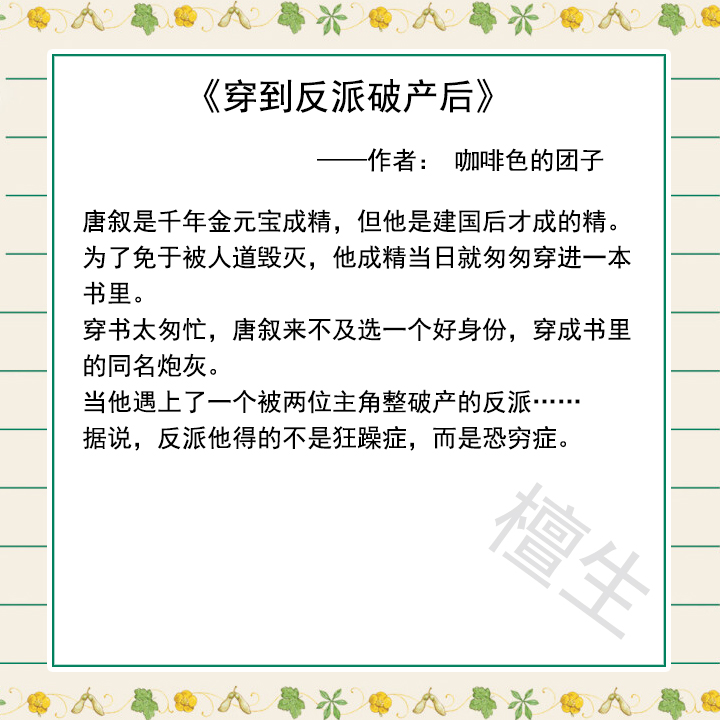 《穿到反派破产后》

——作者： 咖啡色的团子

唐叙是千年金元宝成精，但他是建国后才成的精。为了免于被人道毁灭，他成精当日就匆匆穿进一本书里。
穿书太匆忙，唐叙来不及选一个好身份，穿成书里的同名炮灰。
当他遇上了一个被两位主角整破产的反派……
据说，反派他得的不是狂躁症，而是恐穷症。

檀生